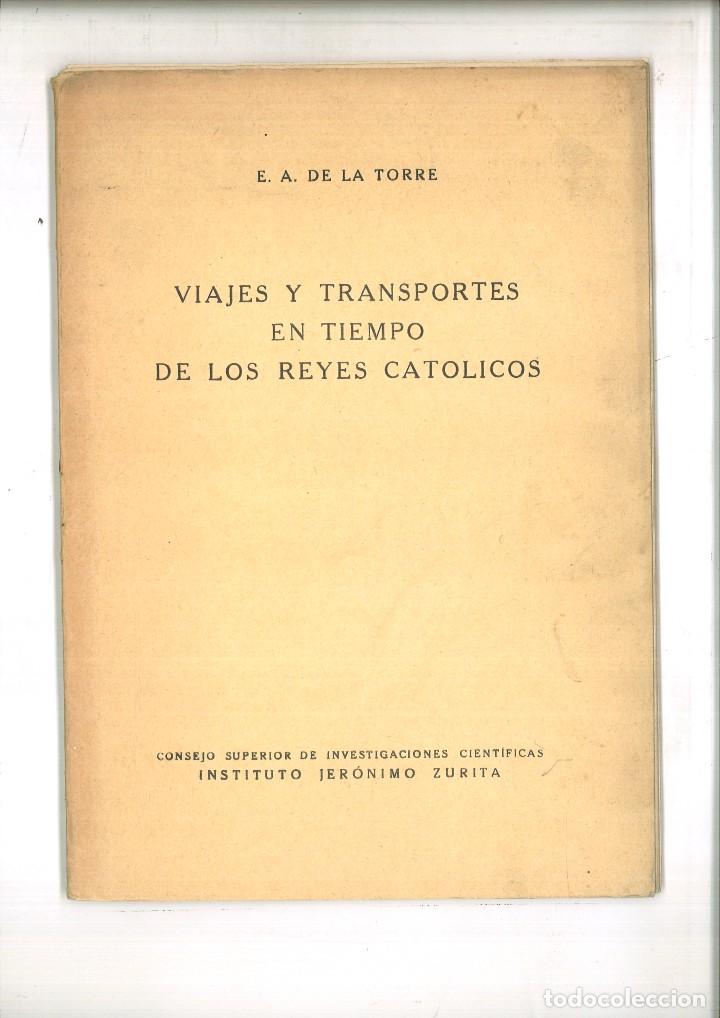 E. A. DE LA TORRE

VIAJES Y TRANSPORTES EN TIEMPO DE LOS REYES CATOLICOS

CONSEJO SUPERIOR DE INVESTIGACIONES CIENTÍFICAS
INSTITUTO JERÓNIMO ZURITA

todocoleccion